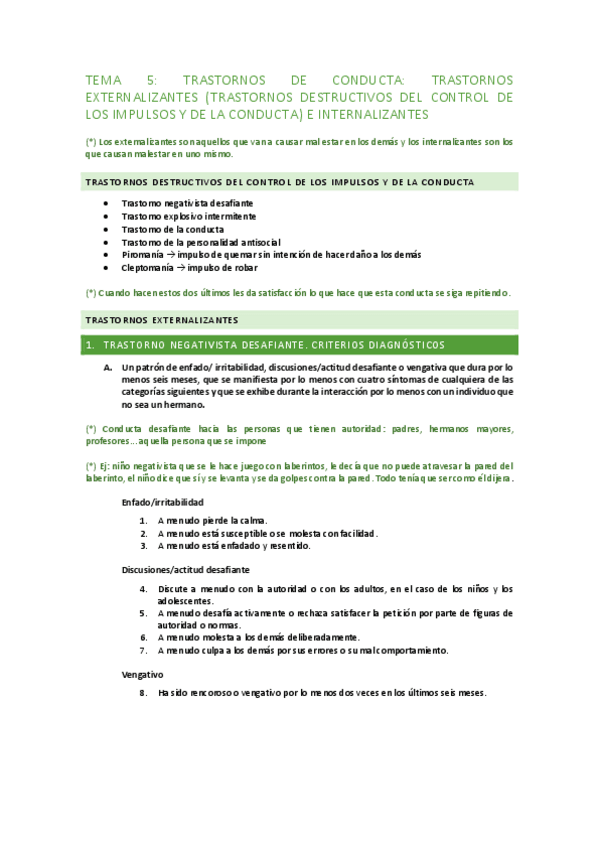 TEMA 5: TRASTORNOS DE CONDUCTA: TRASTORNOS EXTERNALIZANTES (TRASTORNOS DESTRUCTIVOS DEL CONTROL DE LOS IMPULSOS Y DE LA CONDUCTA) E INTERNALIZANTES

(*) Los externalizantes son aquellos que van a causar malestar en los demás y los internalizantes son los que causan malestar en uno mismo.

TRASTORNOS DESTRUCTIVOS DEL CONTROL DE LOS IMPULSOS Y DE LA CONDUCTA

- Trastorno negativista desafiante
- Trastorno explosivo intermitente
- Trastorno de la conducta
- Trastorno de la personalidad antisocial
- Piromanía → impulso de quemar sin intención de hacer daño a los demás
- Cleptomanía → impulso de robar

(*) Cuando hacen estos dos últimos les da satisfacción lo que hace que esta conducta se siga repitiendo.

TRASTORNOS EXTERNALIZANTES

1. TRASTORNO NEGATIVISTA DESAFIANTE. CRITERIOS DIAGNÓSTICOS

A. Un patrón de enfado/ irritabilidad, discusiones/actitud desafiante o vengativa que dura por lo menos seis meses, que se manifiesta por lo menos con cuatro síntomas de cualquiera de las categorías siguientes y que se exhibe durante la interacción por lo menos con un individuo que no sea un hermano.

(*) Conducta desafiante hacia las personas que tienen autoridad: padres, hermanos mayores, profesores…aquella persona que se impone

(*) Ej: niño negativista que se le hace juego con laberintos, le decía que no puede atravesar la pared del laberinto, el niño dice que sí y se levanta y se da golpes contra la pared. Todo tenía que ser como él dijera.

Enfado/irritabilidad

1. A menudo pierde la calma.
2. A menudo está susceptible o se molesta con facilidad.
3. A menudo está enfadado y resentido.

Discusiones/actitud desafiante

4. Discute a menudo con la autoridad o con los adultos, en el caso de los niños y los adolescentes.
5. A menudo desafía activamente o rechaza satisfacer la petición por parte de figuras de autoridad o normas.
6. A menudo molesta a los demás deliberadamente.
7. A menudo culpa a los demás por sus errores o su mal comportamiento.

Vengativo

8. Ha sido rencoroso o vengativo por lo menos dos veces en los últimos seis meses.